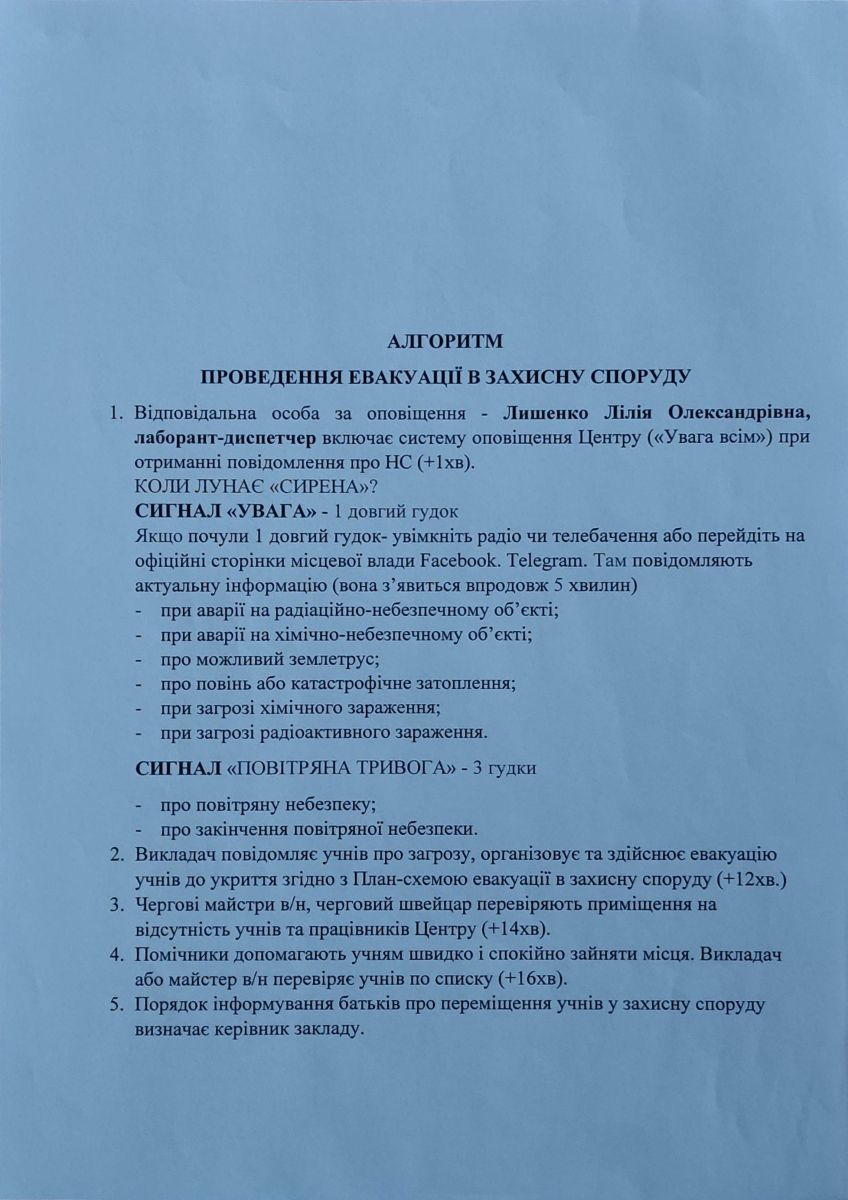 АЛГОРИТМ
ПРОВЕДЕННЯ ЕВАКУАЦІЇ В ЗАХИСНУ СПОРУДУ

1. Відповідальна особа за оповіщення - Лишенко Лілія Олександрівна, лаборант-диспетчер включає систему оповіщення Центру («Увага всім») при отриманні повідомлення про НС (+1хв).
КОЛИ ЛУНАЄ «СИРЕНА»?
СИГНАЛ «УВАГА» - 1 довгий гудок
Якщо почули 1 довгий гудок- увімкніть радіо чи телебачення або перейдіть на офіційні сторінки місцевої влади Facebook. Telegram. Там повідомляють актуальну інформацію (вона з'явиться впродовж 5 хвилин)
- при аварії на радіаційно-небезпечному об'єкті;
- при аварії на хімічно-небезпечному об'єкті;
- про можливий землетрус;
- про повінь або катастрофічне затоплення;
- при загрозі хімічного зараження;
- при загрозі радіоактивного зараження.

СИГНАЛ «ПОВІТРЯНА ТРИВОГА» - 3 гудки

- про повітряну небезпеку;
- про закінчення повітряної небезпеки.
2. Викладач повідомляє учнів про загрозу, організовує та здійснює евакуацію учнів до укриття згідно з План-схемою евакуації в захисну споруду (+12хв.)
3. Чергові майстри в/н, черговий швейцар перевіряють приміщення на відсутність учнів та працівників Центру (+14хв).
4. Помічники допомагають учням швидко і спокійно зайняти місця. Викладач або майстер в/н перевіряє учнів по списку (+16хв).
5. Порядок інформування батьків про переміщення учнів у захисну споруду визначає керівник закладу.